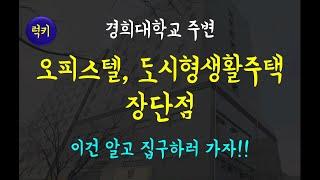 럭키

경희대학교 주변

오피스텔, 도시형생활주택 장단점

이건 알고 집구하러 가자!!